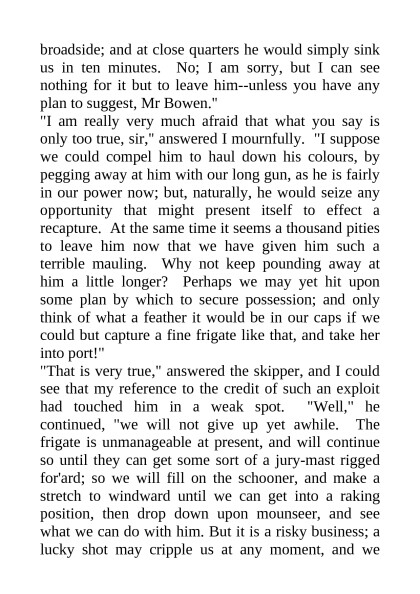 broadside; and at close quarters he would simply sink us in ten minutes. No; I am sorry, but I can see nothing for it but to leave him--unless you have any plan to suggest, Mr Bowen."

"I am really very much afraid that what you say is only too true, sir," answered I mournfully. "I suppose we could compel him to haul down his colours, by pegging away at him with our long gun, as he is fairly in our power now; but, naturally, he would seize any opportunity that might present itself to effect a recapture. At the same time it seems a thousand pities to leave him now that we have given him such a terrible mauling. Why not keep pounding away at him a little longer? Perhaps we may yet hit upon some plan by which to secure possession; and only think of what a feather it would be in our caps if we could but capture a fine frigate like that, and take her into port!"

"That is very true," answered the skipper, and I could see that my reference to the credit of such an exploit had touched him in a weak spot. "Well," he continued, "we will not give up yet awhile. The frigate is unmanageable at present, and will continue so until they can get some sort of a jury-mast rigged for'ard; so we will fill on the schooner, and make a stretch to windward until we can get into a raking position, then drop down upon mounseer, and see what we can do with him. But it is a risky business; a lucky shot may cripple us at any moment, and we